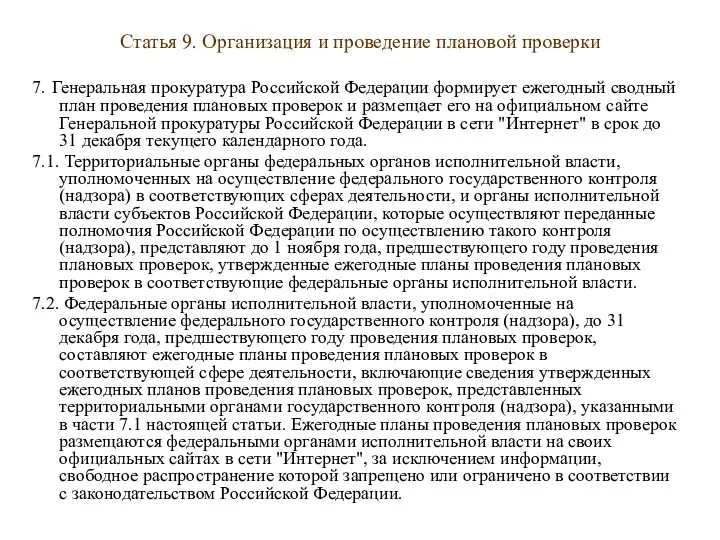 Статья 9. Организация и проведение плановой проверки

7. Генеральная прокуратура Российской Федерации формирует ежегодный сводный план проведения плановых проверок и размещает его на официальном сайте Генеральной прокуратуры Российской Федерации в сети "Интернет" в срок до 31 декабря текущего календарного года.

7.1. Территориальные органы федеральных органов исполнительной власти, уполномоченных на осуществление федерального государственного контроля (надзора) в соответствующих сферах деятельности, и органы исполнительной власти субъектов Российской Федерации, которые осуществляют переданные полномочия Российской Федерации по осуществлению такого контроля (надзора), представляют до 1 ноября года, предшествующего году проведения плановых проверок, утвержденные ежегодные планы проведения плановых проверок в соответствующие федеральные органы исполнительной власти.

7.2. Федеральные органы исполнительной власти, уполномоченные на осуществление федерального государственного контроля (надзора), до 31 декабря года, предшествующего году проведения плановых проверок, составляют ежегодные планы проведения плановых проверок в соответствующей сфере деятельности, включающие сведения утвержденных ежегодных планов проведения плановых проверок, представленных территориальными органами государственного контроля (надзора), указанными в части 7.1 настоящей статьи. Ежегодные планы проведения плановых проверок размещаются федеральными органами исполнительной власти на своих официальных сайтах в сети "Интернет", за исключением информации, свободное распространение которой запрещено или ограничено в соответствии с законодательством Российской Федерации.